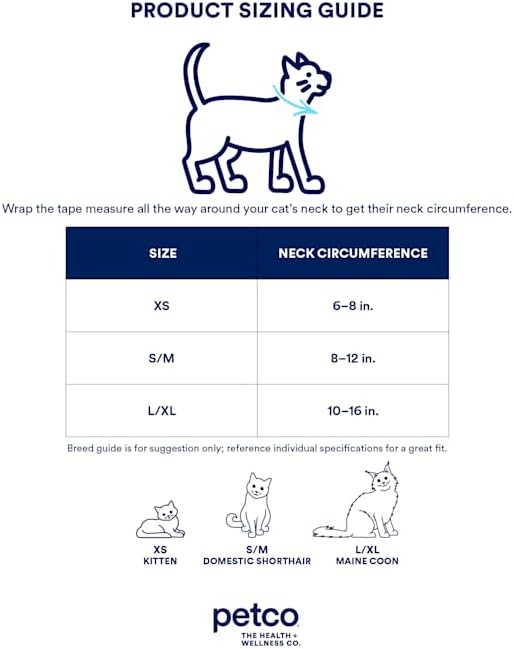 PRODUCT SIZING GUIDE

Wrap the tape measure all the way around your cat's neck to get their neck circumference.

| SIZE | NECK CIRCUMFERENCE |
|---|---|
| XS | 6–8 in. |
| S/M | 8–12 in. |
| L/XL | 10–16 in. |

Breed guide is for suggestion only; reference individual specifications for a great fit.

XS
KITTEN

S/M
DOMESTIC SHORTHAIR

L/XL
MAINE COON

petco
THE HEALTH + WELLNESS CO.